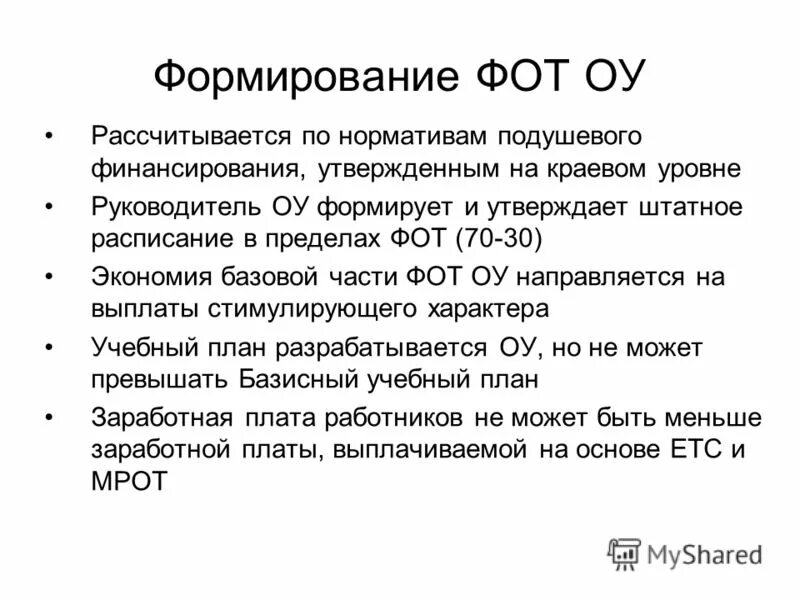 Формирование ФОТ ОУ

• Рассчитывается по нормативам подушевого финансирования, утвержденным на краевом уровне
• Руководитель ОУ формирует и утверждает штатное расписание в пределах ФОТ (70-30)
• Экономия базовой части ФОТ ОУ направляется на выплаты стимулирующего характера
• Учебный план разрабатывается ОУ, но не может превышать Базисный учебный план
• Заработная плата работников не может быть меньше заработной платы, выплачиваемой на основе ЕТС и МРОТ

MyShared